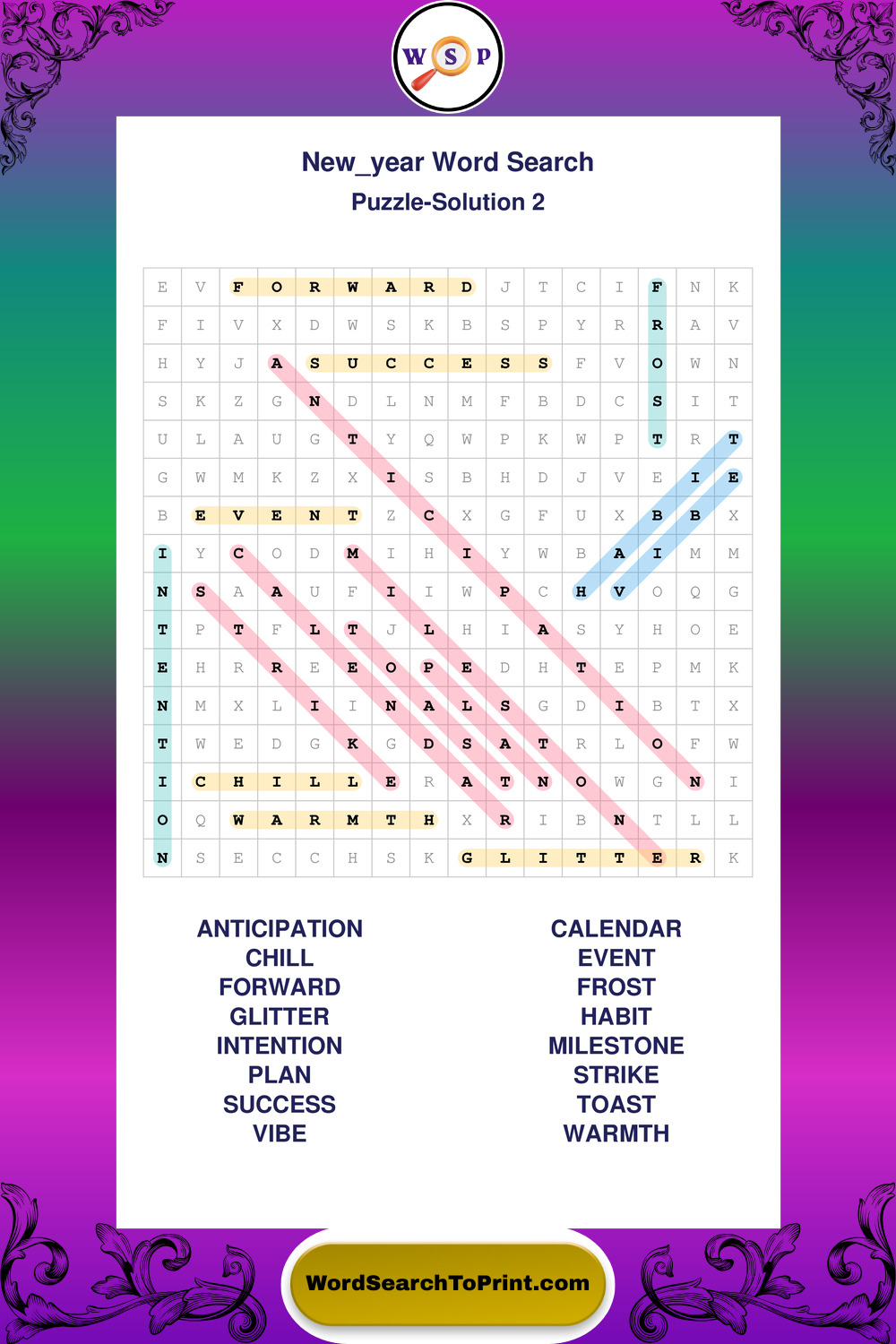 W S P

New_year Word Search

Puzzle-Solution 2

| E | V | F | O | R | W | A | R | D | J | T | C | I | F | N | K |
|---|---|---|---|---|---|---|---|---|---|---|---|---|---|---|---|
| F | I | V | X | D | W | S | K | B | S | P | Y | R | R | A | V |
| H | Y | J | A | S | U | C | C | E | S | S | F | V | O | W | N |
| S | K | Z | G | N | D | L | N | M | F | B | D | C | S | I | T |
| U | L | A | U | G | T | Y | Q | W | P | K | W | P | T | R | T |
| G | W | M | K | Z | X | I | S | B | H | D | J | V | E | I | E |
| B | E | V | E | N | T | Z | C | X | G | F | U | X | B | B | X |
| I | Y | C | O | D | M | I | H | I | Y | W | B | A | I | M | M |
| N | S | A | A | U | F | I | I | W | P | C | H | V | O | Q | G |
| T | P | T | F | L | T | J | L | H | I | A | S | Y | H | O | E |
| E | H | R | R | E | E | O | P | E | D | H | T | E | P | M | K |
| N | M | X | L | I | I | N | A | L | S | G | D | I | B | T | X |
| T | W | E | D | G | K | G | D | S | A | T | R | L | O | F | W |
| I | C | H | I | L | L | E | R | A | T | N | O | W | G | N | I |
| O | Q | W | A | R | M | T | H | X | R | I | B | N | T | L | L |
| N | S | E | C | C | H | S | K | G | L | I | T | T | E | R | K |

ANTICIPATION
CHILL
FORWARD
GLITTER
INTENTION
PLAN
SUCCESS
VIBE

CALENDAR
EVENT
FROST
HABIT
MILESTONE
STRIKE
TOAST
WARMTH

WordSearchToPrint.com